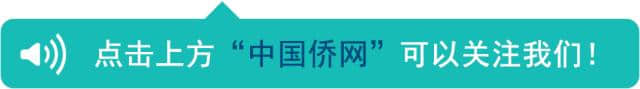 点击上方“中国侨网”可以关注我们！